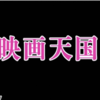 映画天国